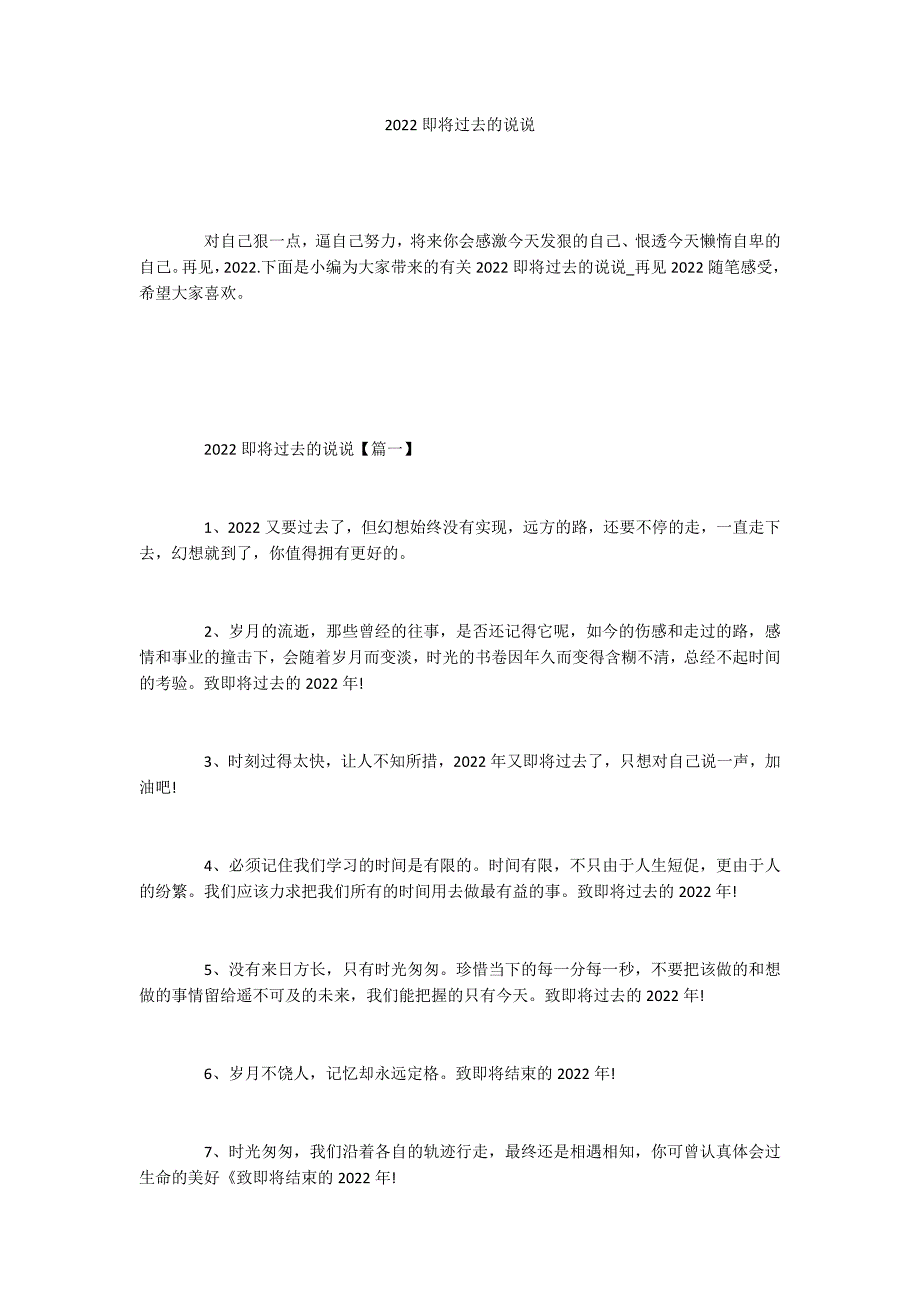 2022 即将过去的说说

对自己狠一点，逼自己努力，将来你会感激今天发狠的自己、恨透今天懒惰自卑的自己。再见，2022.下面是小编为大家带来的有关 2022 即将过去的说说_再见 2022 随笔感受，希望大家喜欢。

2022 即将过去的说说【篇一】

1、2022 又要过去了，但幻想始终没有实现，远方的路，还要不停的走，一直走下去，幻想就到了，你值得拥有更好的。

2、岁月的流逝，那些曾经的往事，是否还记得它呢，如今的伤感和走过的路，感情和事业的撞击下，会随着岁月而变淡，时光的书卷因年久而变得含糊不清，总经不起时间的考验。致即将过去的 2022 年!

3、时刻过得太快，让人不知所措，2022 年又即将过去了，只想对自己说一声，加油吧!

4、必须记住我们学习的时间是有限的。时间有限，不只由于人生短促，更由于人的纷繁。我们应该力求把我们所有的时间用去做最有益的事。致即将过去的 2022 年!

5、没有来日方长，只有时光匆匆。珍惜当下的每一分每一秒，不要把该做的和想做的事情留给遥不可及的未来，我们能把握的只有今天。致即将过去的 2022 年!

6、岁月不饶人，记忆却永远定格。致即将结束的 2022 年!

7、时光匆匆，我们沿着各自的轨迹行走，最终还是相遇相知，你可曾认真体会过生命的美好《致即将结束的 2022 年!